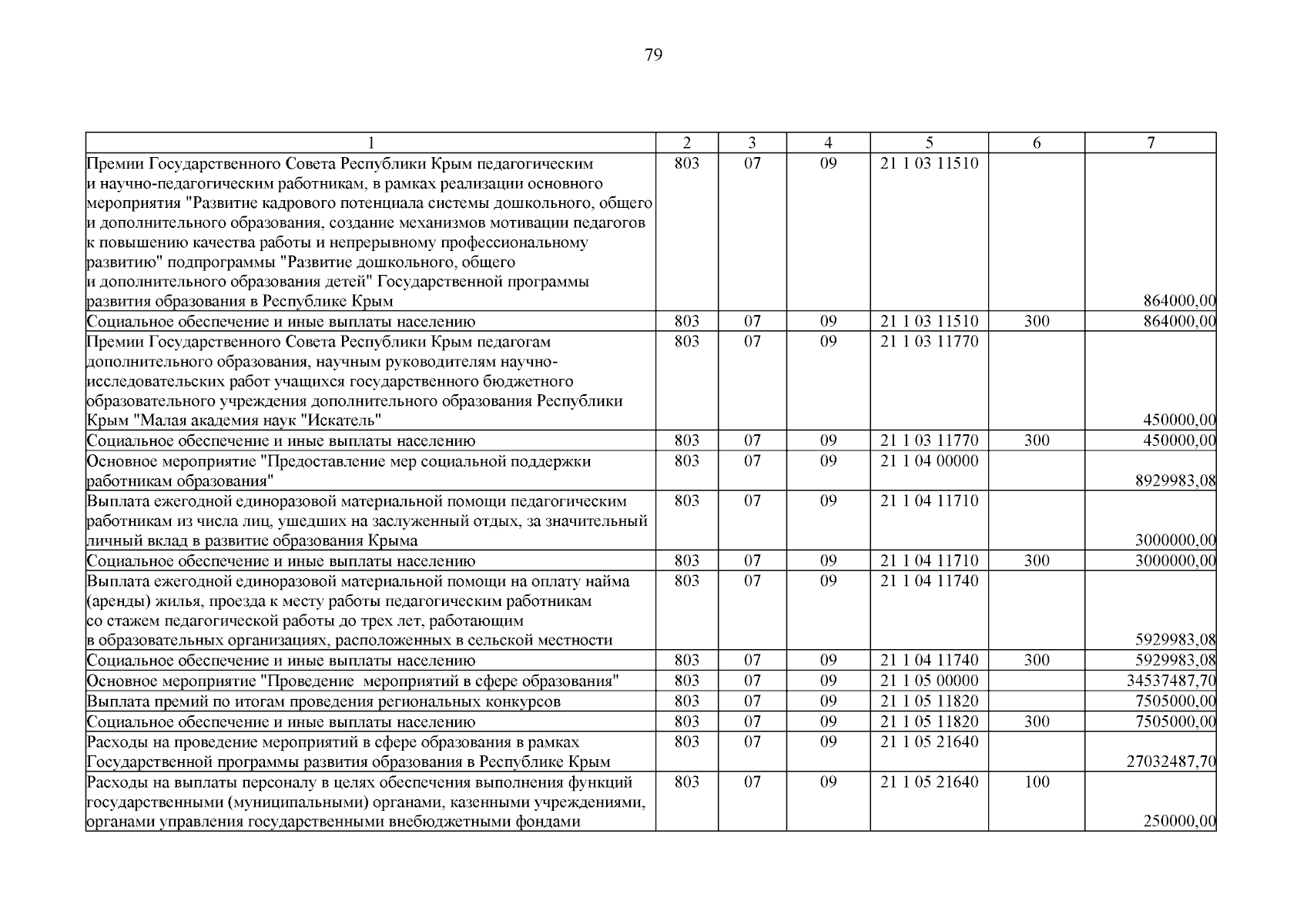 79

| 1 | 2 | 3 | 4 | 5 | 6 | 7 |
|---|---|---|---|---|---|---|
| Премии Государственного Совета Республики Крым педагогическим и научно-педагогическим работникам, в рамках реализации основного мероприятия "Развитие кадрового потенциала системы дошкольного, общего и дополнительного образования, создание механизмов мотивации педагогов к повышению качества работы и непрерывному профессиональному развитию" подпрограммы "Развитие дошкольного, общего и дополнительного образования детей" Государственной программы развития образования в Республике Крым | 803 | 07 | 09 | 21 1 03 11510 | | 864000,00 |
| Социальное обеспечение и иные выплаты населению | 803 | 07 | 09 | 21 1 03 11510 | 300 | 864000,00 |
| Премии Государственного Совета Республики Крым педагогам дополнительного образования, научным руководителям научно-исследовательских работ учащихся государственного бюджетного образовательного учреждения дополнительного образования Республики Крым "Малая академия наук "Искатель" | 803 | 07 | 09 | 21 1 03 11770 | | 450000,00 |
| Социальное обеспечение и иные выплаты населению | 803 | 07 | 09 | 21 1 03 11770 | 300 | 450000,00 |
| Основное мероприятие "Предоставление мер социальной поддержки работникам образования" | 803 | 07 | 09 | 21 1 04 00000 | | 8929983,08 |
| Выплата ежегодной единоразовой материальной помощи педагогическим работникам из числа лиц, ушедших на заслуженный отдых, за значительный личный вклад в развитие образования Крыма | 803 | 07 | 09 | 21 1 04 11710 | | 3000000,00 |
| Социальное обеспечение и иные выплаты населению | 803 | 07 | 09 | 21 1 04 11710 | 300 | 3000000,00 |
| Выплата ежегодной единоразовой материальной помощи на оплату найма (аренды) жилья, проезда к месту работы педагогическим работникам со стажем педагогической работы до трех лет, работающим в образовательных организациях, расположенных в сельской местности | 803 | 07 | 09 | 21 1 04 11740 | | 5929983,08 |
| Социальное обеспечение и иные выплаты населению | 803 | 07 | 09 | 21 1 04 11740 | 300 | 5929983,08 |
| Основное мероприятие "Проведение мероприятий в сфере образования" | 803 | 07 | 09 | 21 1 05 00000 | | 34537487,70 |
| Выплата премий по итогам проведения региональных конкурсов | 803 | 07 | 09 | 21 1 05 11820 | | 7505000,00 |
| Социальное обеспечение и иные выплаты населению | 803 | 07 | 09 | 21 1 05 11820 | 300 | 7505000,00 |
| Расходы на проведение мероприятий в сфере образования в рамках Государственной программы развития образования в Республике Крым | 803 | 07 | 09 | 21 1 05 21640 | | 27032487,70 |
| Расходы на выплаты персоналу в целях обеспечения выполнения функций государственными (муниципальными) органами, казенными учреждениями, органами управления государственными внебюджетными фондами | 803 | 07 | 09 | 21 1 05 21640 | 100 | 250000,00 |